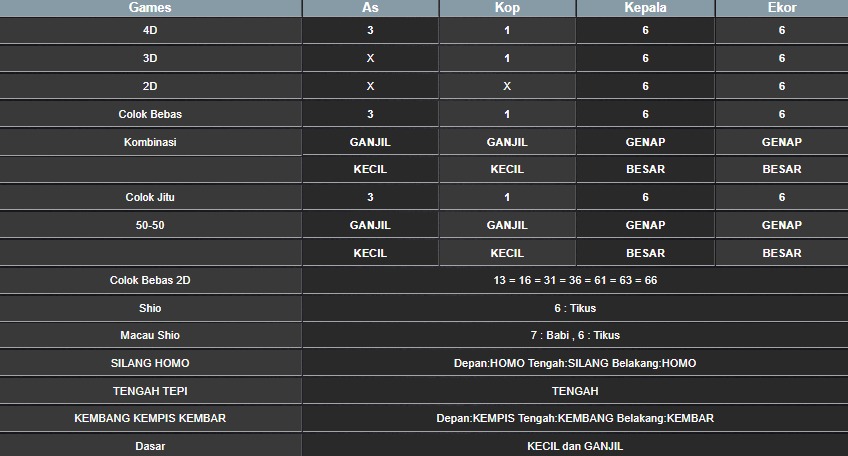 | Games | As | Kop | Kepala | Ekor |
|---|---|---|---|---|
| 4D | 3 | 1 | 6 | 6 |
| 3D | X | 1 | 6 | 6 |
| 2D | X | X | 6 | 6 |
| Colok Bebas | 3 | 1 | 6 | 6 |
| Kombinasi | GANJIL | GANJIL | GENAP | GENAP |
| | KECIL | KECIL | BESAR | BESAR |
| Colok Jitu | 3 | 1 | 6 | 6 |
| 50-50 | GANJIL | GANJIL | GENAP | GENAP |
| | KECIL | KECIL | BESAR | BESAR |
| Colok Bebas 2D | 13 = 16 = 31 = 36 = 61 = 63 = 66 | | | |
| Shio | 6 : Tikus | | | |
| Macau Shio | 7 : Babi , 6 : Tikus | | | |
| SILANG HOMO | Depan:HOMO Tengah:SILANG Belakang:HOMO | | | |
| TENGAH TEPI | TENGAH | | | |
| KEMBANG KEMPIS KEMBAR | Depan:KEMPIS Tengah:KEMBANG Belakang:KEMBAR | | | |
| Dasar | KECIL dan GANJIL | | | |